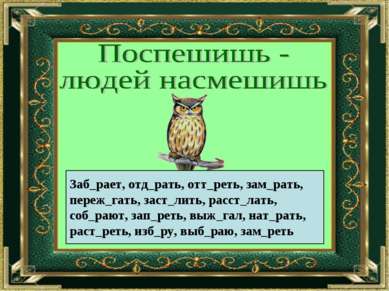 Поспешишь - людей насмешишь

Заб_рает, отд_рать, отт_реть, зам_рать, переж_гать, заст_лить, расст_лать, соб_рают, зап_реть, выж_гал, нат_рать, раст_реть, изб_ру, выб_раю, зам_реть